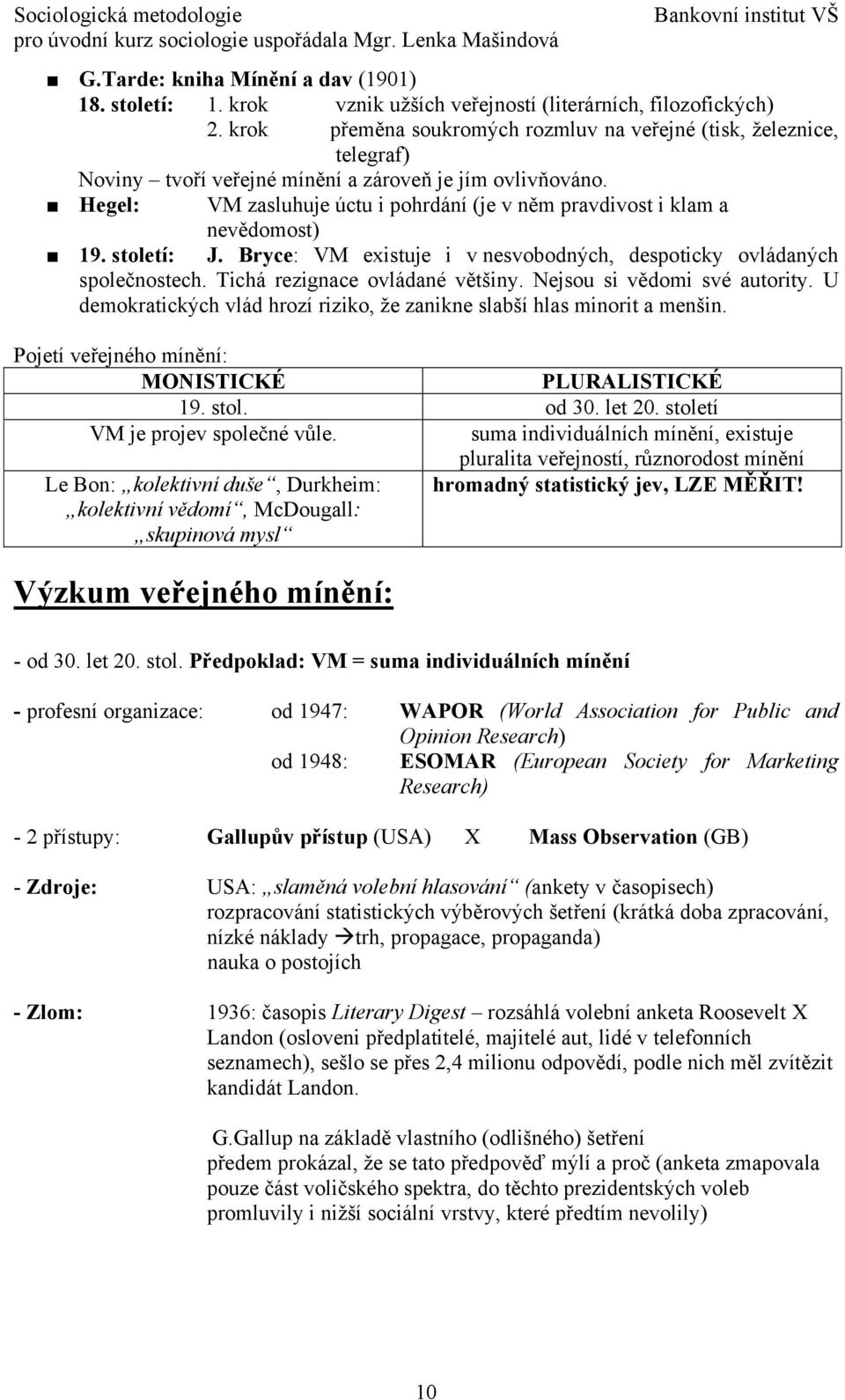 Sociologická metodologie
pro úvodní kurz sociologie uspořádala Mgr. Lenka Mašindová
Bankovní institut VŠ

■ G.Tarde: kniha Mínění a dav (1901)
18. století: 1. krok vznik užších veřejností (literárních, filozofických)
2. krok přeměna soukromých rozmluv na veřejné (tisk, železnice, telegraf)
Noviny – tvoří veřejné mínění a zároveň je jím ovlivňováno.
■ Hegel: VM zasluhuje úctu i pohrdání (je v něm pravdivost i klam a nevědomost)
■ 19. století: J. Bryce: VM existuje i v nesvobodných, despoticky ovládaných společnostech. Tichá rezignace ovládané většiny. Nejsou si vědomi své autority. U demokratických vlád hrozí riziko, že zanikne slabší hlas minorit a menšin.

Pojetí veřejného mínění:

| MONISTICKÉ | PLURALISTICKÉ |
|---|---|
| 19. stol. | od 30. let 20. století |
| VM je projev společné vůle. | suma individuálních mínění, existuje pluralita veřejností, různorodost mínění |
| Le Bon: „kolektivní duše“, Durkheim: „kolektivní vědomí“, McDougall: „skupinová mysl“ | hromadný statistický jev, LZE MĚŘIT! |

Výzkum veřejného mínění:

- od 30. let 20. stol. Předpoklad: VM = suma individuálních mínění

- profesní organizace: od 1947: WAPOR (World Association for Public and Opinion Research)
od 1948: ESOMAR (European Society for Marketing Research)

- 2 přístupy: Gallupův přístup (USA) X Mass Observation (GB)

- Zdroje: USA: „slaměná volební hlasování“ (ankety v časopisech)
rozpracování statistických výběrových šetření (krátká doba zpracování, nízké náklady →trh, propagace, propaganda)
nauka o postojích

- Zlom: 1936: časopis Literary Digest – rozsáhlá volební anketa Roosevelt X Landon (osloveni předplatitelé, majitelé aut, lidé v telefonních seznamech), sešlo se přes 2,4 milionu odpovědí, podle nich měl zvítězit kandidát Landon.

G.Gallup na základě vlastního (odlišného) šetření
předem prokázal, že se tato předpověď mýlí a proč (anketa zmapovala pouze část voličského spektra, do těchto prezidentských voleb promluvily i nižší sociální vrstvy, které předtím nevolily)

10